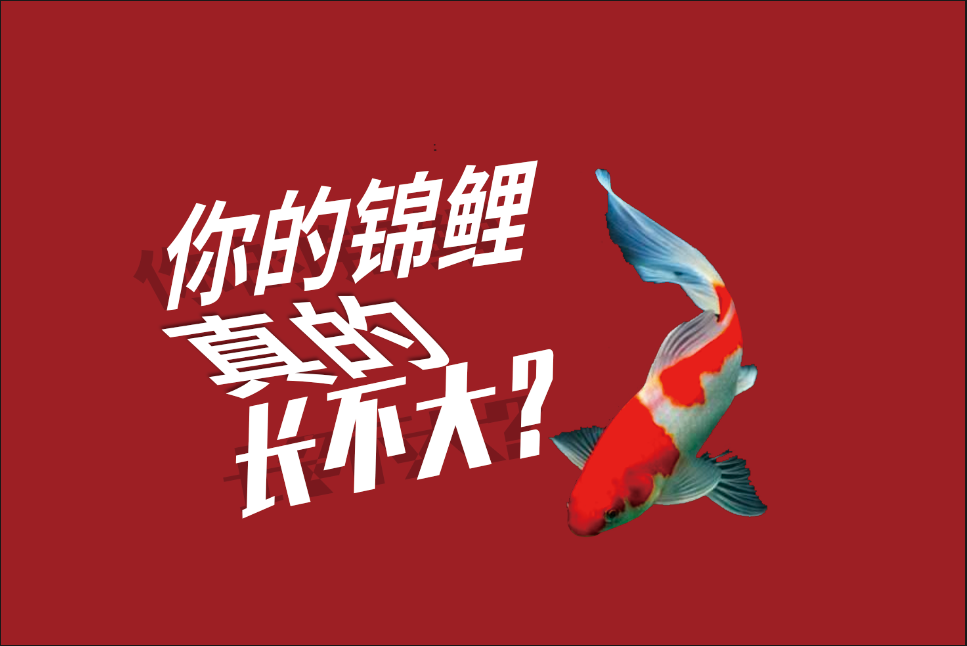 你的锦鲤
真的
长不大?